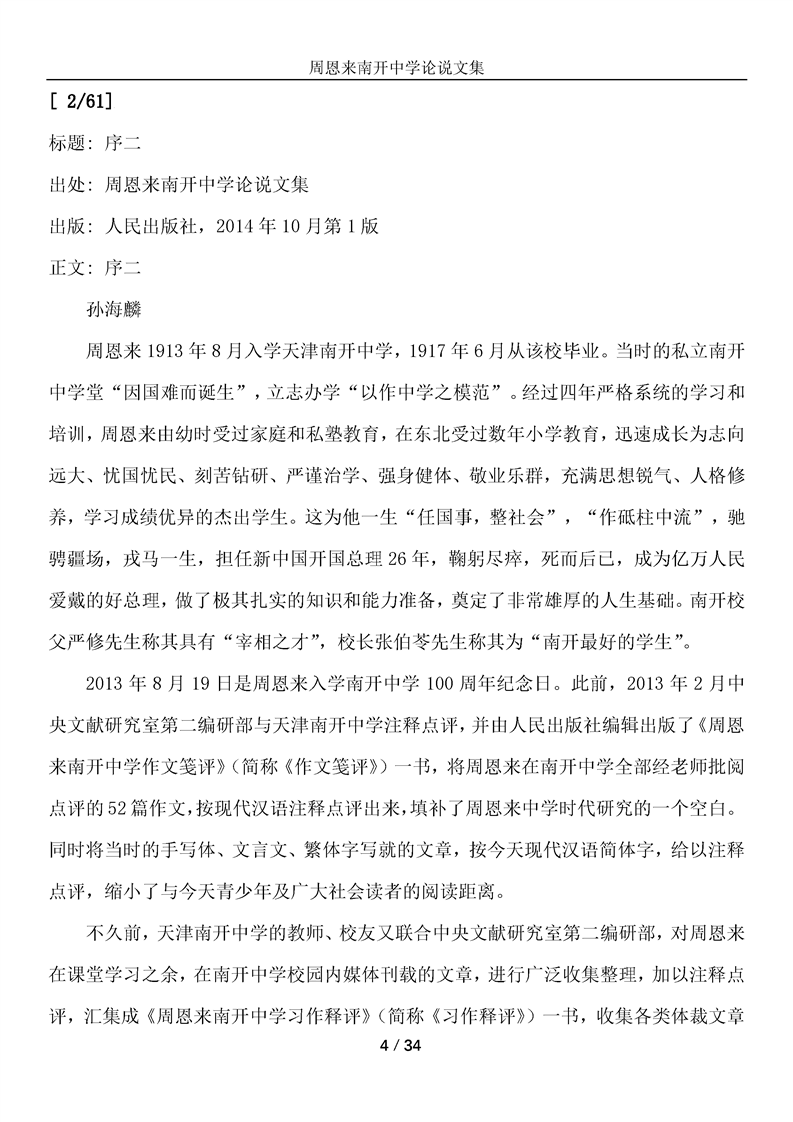 周恩来南开中学论说文集

[ 2/61]

标题：序二

出处：周恩来南开中学论说文集

出版：人民出版社，2014 年 10 月第 1 版

正文：序二

孙海麟

周恩来 1913 年 8 月入学天津南开中学，1917 年 6 月从该校毕业。当时的私立南开中学堂“因国难而诞生”，立志办学“以作中学之模范”。经过四年严格系统的学习和培训，周恩来由幼时受过家庭和私塾教育，在东北受过数年小学教育，迅速成长为志向远大、忧国忧民、刻苦钻研、严谨治学、强身健体、敬业乐群，充满思想锐气、人格修养，学习成绩优异的杰出学生。这为他一生“任国事，整社会”，“作砥柱中流”，驰骋疆场，戎马一生，担任新中国开国总理 26 年，鞠躬尽瘁，死而后已，成为亿万人民爱戴的好总理，做了极其扎实的知识和能力准备，奠定了非常雄厚的人生基础。南开校父严修先生称其具有“宰相之才”，校长张伯苓先生称其为“南开最好的学生”。

2013 年 8 月 19 日是周恩来入学南开中学 100 周年纪念日。此前，2013 年 2 月中央文献研究室第二编研部与天津南开中学注释点评，并由人民出版社编辑出版了《周恩来南开中学作文笺评》（简称《作文笺评》）一书，将周恩来在南开中学全部经老师批阅点评的 52 篇作文，按现代汉语注释点评出来，填补了周恩来中学时代研究的一个空白。同时将当时的手写体、文言文、繁体字写就的文章，按今天现代汉语简体字，给以注释点评，缩小了与今天青少年及广大社会读者的阅读距离。

不久前，天津南开中学的教师、校友又联合中央文献研究室第二编研部，对周恩来在课堂学习之余，在南开中学校园内媒体刊载的文章，进行广泛收集整理，加以注释点评，汇集成《周恩来南开中学习作释评》（简称《习作释评》）一书，收集各类体裁文章

4 / 34